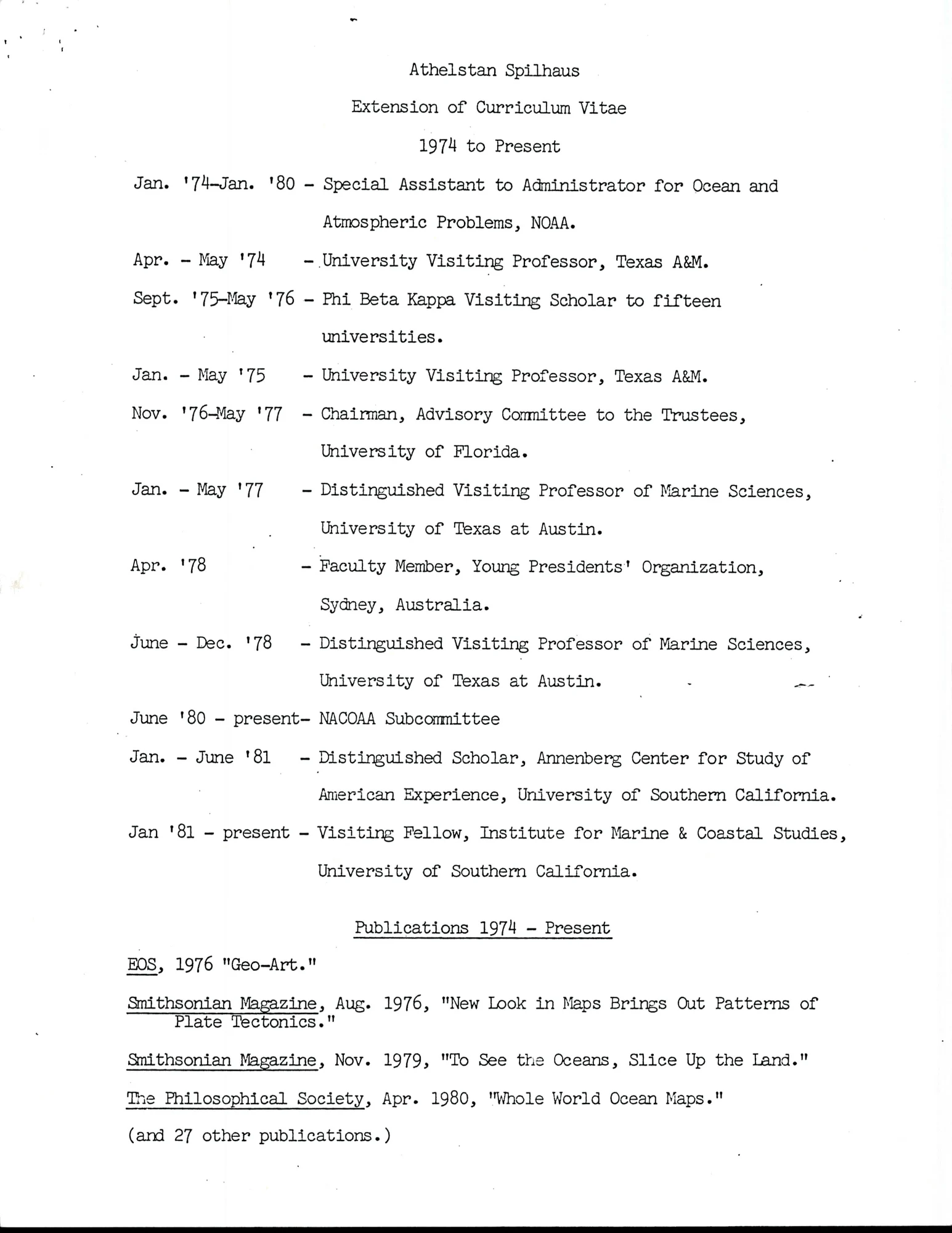 Athelstan Spilhaus

Extension of Curriculum Vitae

1974 to Present

Jan. '74-Jan. '80 - Special Assistant to Administrator for Ocean and Atmospheric Problems, NOAA.

Apr. - May '74 - University Visiting Professor, Texas A&M.

Sept. '75-May '76 - Phi Beta Kappa Visiting Scholar to fifteen universities.

Jan. - May '75 - University Visiting Professor, Texas A&M.

Nov. '76-May '77 - Chairman, Advisory Committee to the Trustees, University of Florida.

Jan. - May '77 - Distinguished Visiting Professor of Marine Sciences, University of Texas at Austin.

Apr. '78 - Faculty Member, Young Presidents' Organization, Sydney, Australia.

June - Dec. '78 - Distinguished Visiting Professor of Marine Sciences, University of Texas at Austin.

June '80 - present- NACOAA Subcommittee

Jan. - June '81 - Distinguished Scholar, Annenberg Center for Study of American Experience, University of Southern California.

Jan '81 - present - Visiting Fellow, Institute for Marine & Coastal Studies, University of Southern California.

Publications 1974 - Present

EOS, 1976 "Geo-Art."

Smithsonian Magazine, Aug. 1976, "New Look in Maps Brings Out Patterns of Plate Tectonics."

Smithsonian Magazine, Nov. 1979, "To See the Oceans, Slice Up the Land."

The Philosophical Society, Apr. 1980, "Whole World Ocean Maps."

(and 27 other publications.)